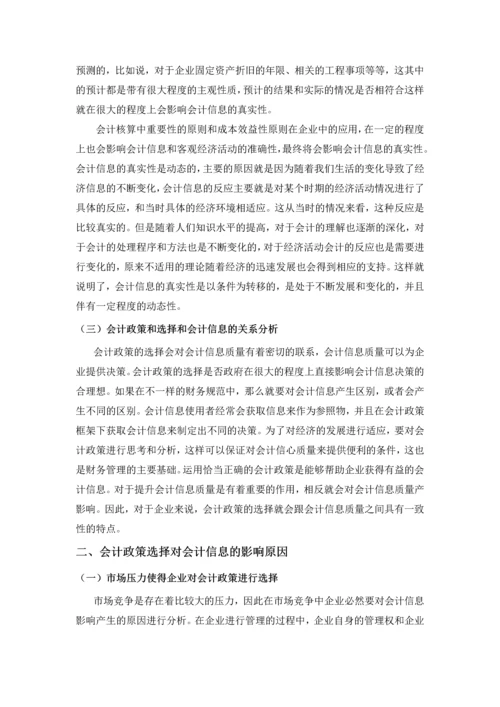 预测的，比如说，对于企业固定资产折旧的年限、相关的工程事项等等，这其中的预计都是带有很大程度的主观性质，预计的结果和实际的情况是否相符合这样就在很大的程度上会影响会计信息的真实性。

会计核算中重要性的原则和成本效益性原则在企业中的应用，在一定的程度上也会影响会计信息和客观经济活动的准确性，最终将会影响会计信息的真实性。会计信息的真实性是动态的，主要的原因就是因为随着我们生活的变化导致了经济信息的不断变化，会计信息的反应主要就是对某个时期的经济活动情况进行了具体的反应，和当时具体的经济环境相适应。这从当时的情况来看，这种反应是比较真实的。但是随着人们知识水平的提高，对于会计的理解也逐渐的深化，对于会计的处理程序和方法也是不断变化的，对于经济活动会计的反应也是需要进行变化的，原来不适用的理论随着经济的迅速发展也会得到相应的支持。这样就说明了，会计信息的真实性是以条件为转移的，是处于不断发展和变化的，并且伴有一定程度的动态性。

（三）会计政策和选择和会计信息的关系分析

会计政策的选择会对会计信息质量有着密切的联系，会计信息质量可以为企业提供决策。会计政策的选择是否政府在很大的程度上直接影响会计信息决策的合理想。如果在不一样的财务规范中，那么就要对会计信息产生区别，或者会产生不同的区别。会计信息使用者经常会获取信息来作为参照物，并且在会计政策框架下获取会计信息来制定出不同的决策。为了对经济的发展进行适应，要对会计政策进行思考和分析，这样可以保证对会计信心质量来提供便利的条件，这也是财务管理的主要基础。运用恰当正确的会计政策是能够帮助企业获得有益的会计信息。对于提升会计信息质量是存着重要的作用，相反就会对会计信息质量产影响。因此，对于企业来说，会计政策的选择就会跟会计信息质量之间具有一致性的特点。

二、会计政策选择对会计信息的影响原因

（一）市场压力使得企业对会计政策进行选择

市场竞争是存在着比较大的压力，因此在市场竞争中企业必然要对会计信息影响产生的原因进行分析。在企业进行管理的过程中，企业自身的管理权和企业